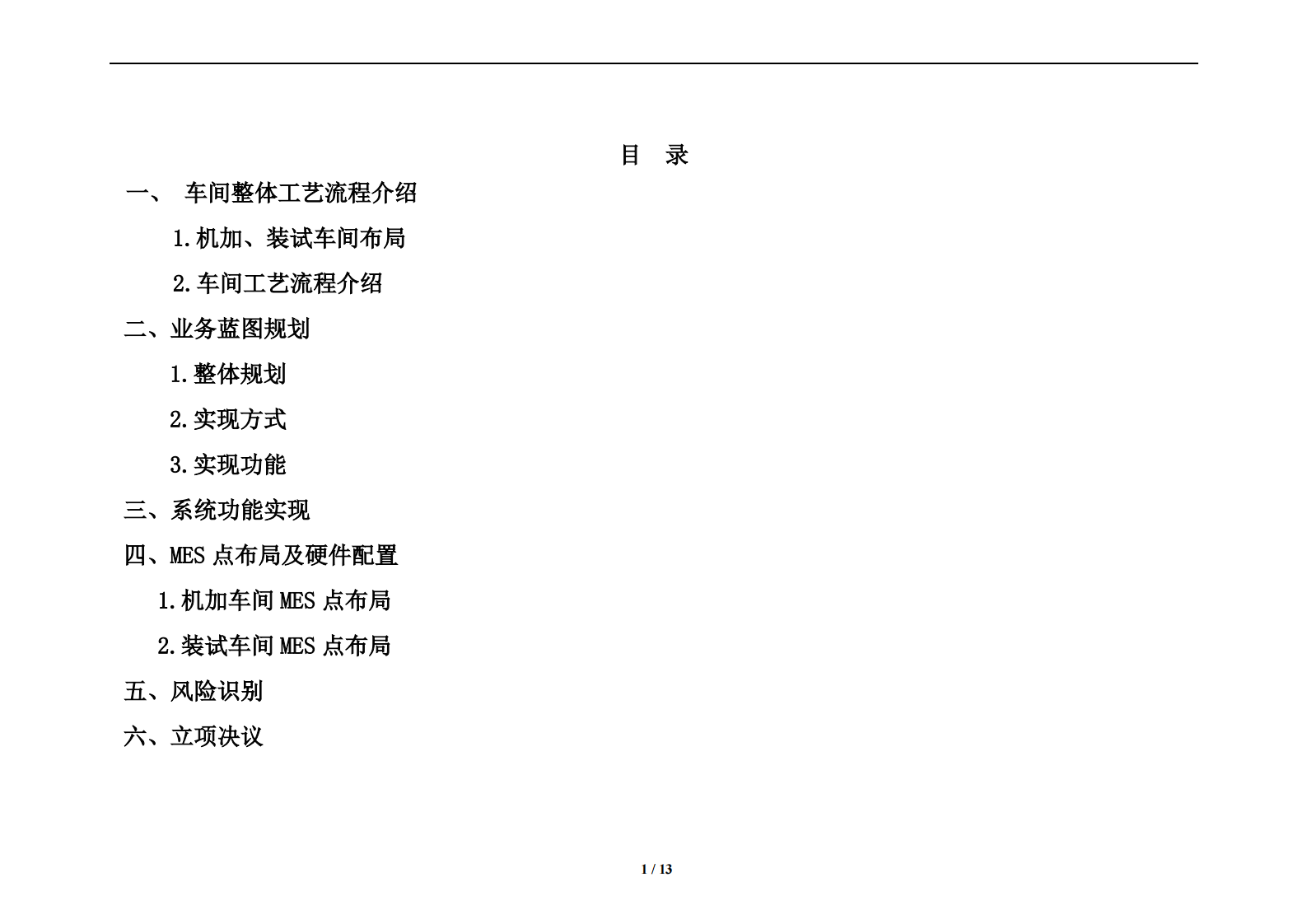 目 录

一、 车间整体工艺流程介绍

1.机加、装试车间布局

2.车间工艺流程介绍

二、业务蓝图规划

1.整体规划

2.实现方式

3.实现功能

三、系统功能实现

四、MES 点布局及硬件配置

1.机加车间 MES 点布局

2.装试车间 MES 点布局

五、风险识别

六、立项决议

1 / 13